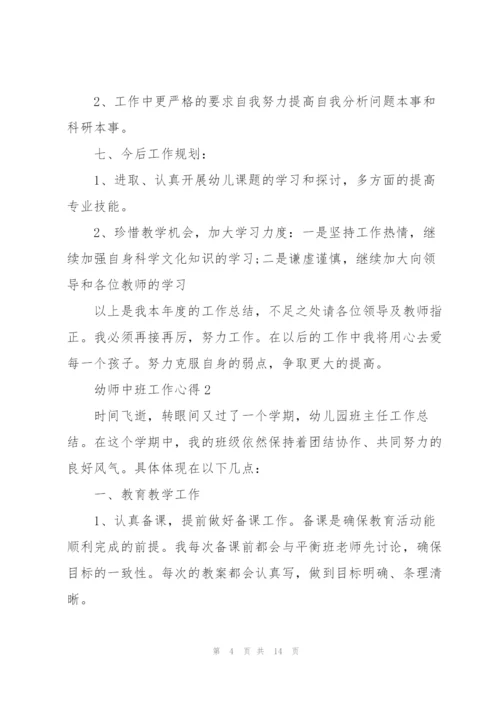 2、工作中更严格的要求自我努力提高自我分析问题本事和科研本事。

七、今后工作规划：

1、进取、认真开展幼儿课题的学习和探讨，多方面的提高专业技能。

2、珍惜教学机会，加大学习力度：一是坚持工作热情，继续加强自身科学文化知识的学习；二是谦虚谨慎，继续加大向领导和各位教师的学习

以上是我本年度的工作总结，不足之处请各位领导及教师指正。我必须再接再厉，努力工作。在以后的工作中我将用心去爱每一个孩子。努力克服自身的弱点，争取更大的提高。

幼师中班工作心得2

时间飞逝，转眼间又过了一个学期，幼儿园班主任工作总结。在这个学期中，我的班级依然保持着团结协作、共同努力的良好风气。具体体现在以下几点：

一、教育教学工作

1、认真备课，提前做好备课工作。备课是确保教育活动能顺利完成的前提。我每次备课前都会与平衡班老师先讨论，确保目标的一致性。每次的教案都会认真写，做到目标明确、条理清晰。

第 4 页 共 14 页